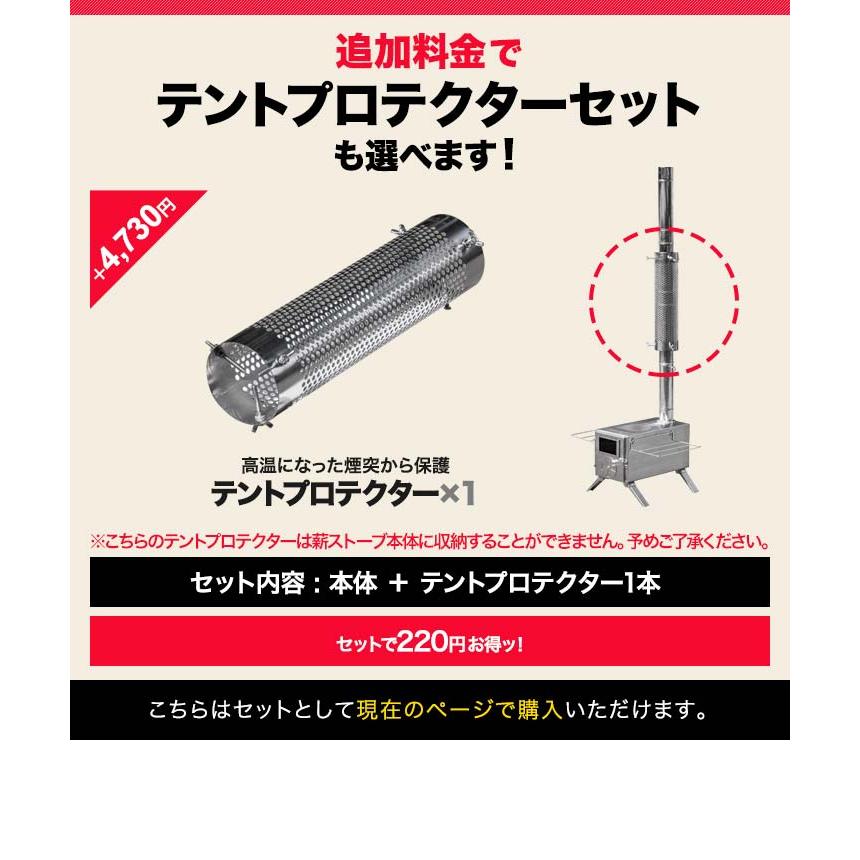 追加料金で

テントプロテクターセット

も選べます！

+4,730円

高温になった煙突から保護

テントプロテクター×1

※こちらのテントプロテクターは薪ストーブ本体に収納することができません。予めご了承ください。

セット内容：本体 ＋ テントプロテクター1本

セットで220円お得ッ!

こちらはセットとして現在のページで購入いただけます。